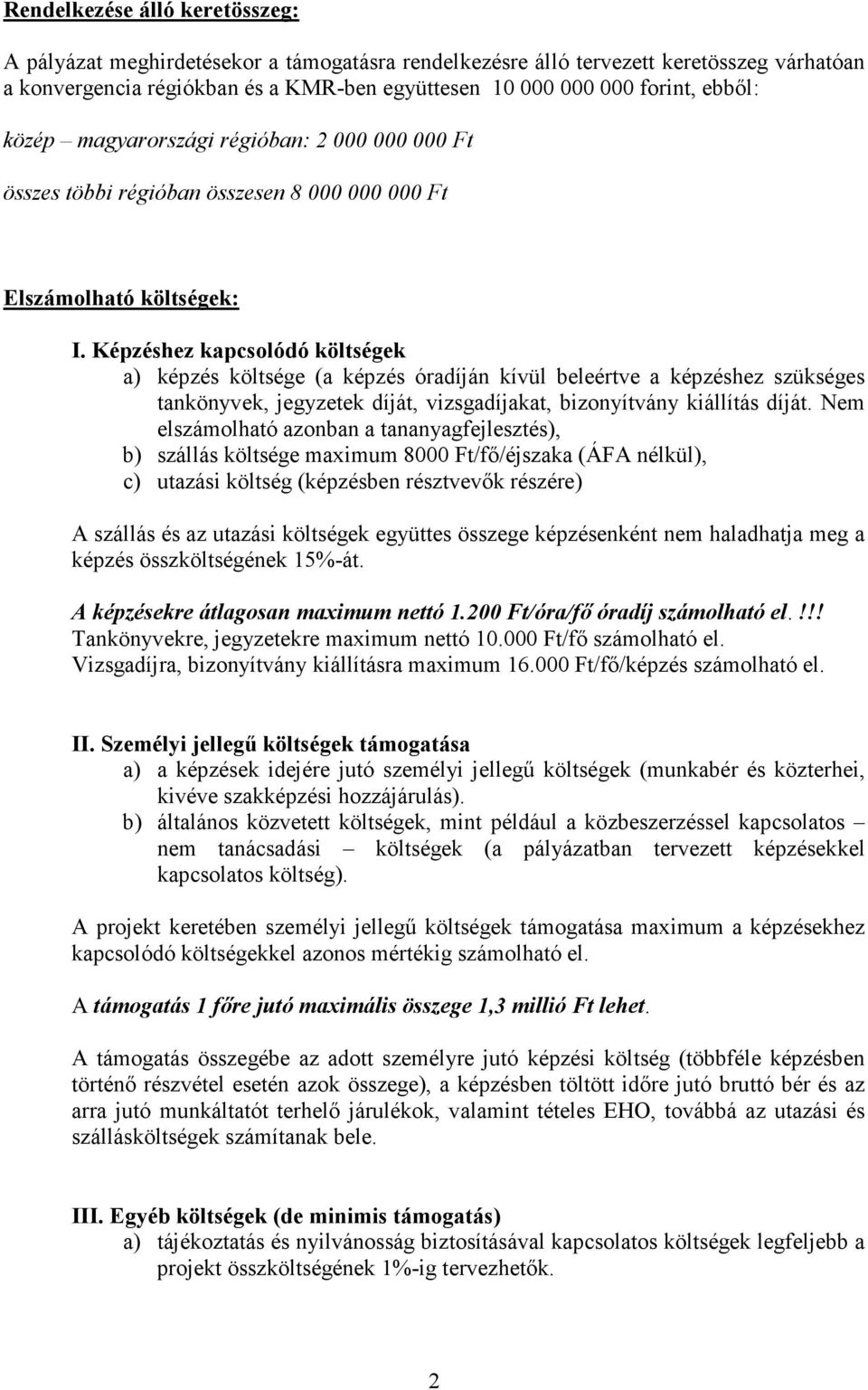 Rendelkezése álló keretösszeg:

A pályázat meghirdetésekor a támogatásra rendelkezésre álló tervezett keretösszeg várhatóan a konvergencia régiókban és a KMR-ben együttesen 10 000 000 000 forint, ebből:

közép – magyarországi régióban: 2 000 000 000 Ft

összes többi régióban összesen 8 000 000 000 Ft

Elszámolható költségek:

I. Képzéshez kapcsolódó költségek
a) képzés költsége (a képzés óradíján kívül beleértve a képzéshez szükséges tankönyvek, jegyzetek díját, vizsgadíjakat, bizonyítvány kiállítás díját. Nem elszámolható azonban a tananyagfejlesztés),
b) szállás költsége maximum 8000 Ft/fő/éjszaka (ÁFA nélkül),
c) utazási költség (képzésben résztvevők részére)

A szállás és az utazási költségek együttes összege képzésenként nem haladhatja meg a képzés összköltségének 15%-át.

A képzésekre átlagosan maximum nettó 1.200 Ft/óra/fő óradíj számolható el.!!!
Tankönyvekre, jegyzetekre maximum nettó 10.000 Ft/fő számolható el.
Vizsgadíjra, bizonyítvány kiállításra maximum 16.000 Ft/fő/képzés számolható el.

II. Személyi jellegű költségek támogatása
a) a képzések idejére jutó személyi jellegű költségek (munkabér és közterhei, kivéve szakképzési hozzájárulás).
b) általános közvetett költségek, mint például a közbeszerzéssel kapcsolatos – nem tanácsadási – költségek (a pályázatban tervezett képzésekkel kapcsolatos költség).

A projekt keretében személyi jellegű költségek támogatása maximum a képzésekhez kapcsolódó költségekkel azonos mértékig számolható el.

A támogatás 1 főre jutó maximális összege 1,3 millió Ft lehet.

A támogatás összegébe az adott személyre jutó képzési költség (többféle képzésben történő részvétel esetén azok összege), a képzésben töltött időre jutó bruttó bér és az arra jutó munkáltatót terhelő járulékok, valamint tételes EHO, továbbá az utazási és szállásköltségek számítanak bele.

III. Egyéb költségek (de minimis támogatás)
a) tájékoztatás és nyilvánosság biztosításával kapcsolatos költségek legfeljebb a projekt összköltségének 1%-ig tervezhetők.

2